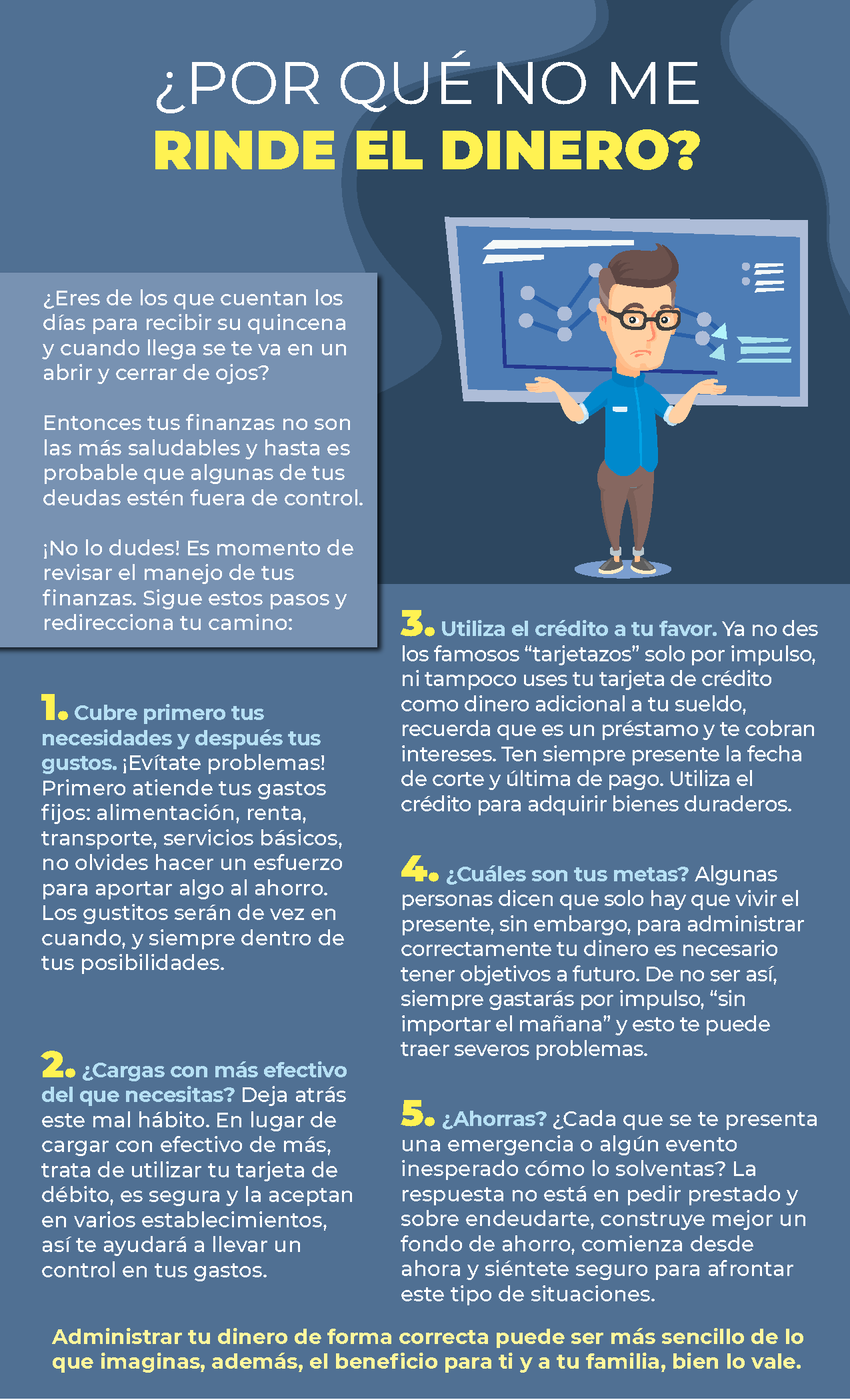 ¿POR QUÉ NO ME
RINDE EL DINERO?

¿Eres de los que cuentan los días para recibir su quincena y cuando llega se te va en un abrir y cerrar de ojos?

Entonces tus finanzas no son las más saludables y hasta es probable que algunas de tus deudas estén fuera de control.

¡No lo dudes! Es momento de revisar el manejo de tus finanzas. Sigue estos pasos y redirecciona tu camino:

1. Cubre primero tus necesidades y después tus gustos. ¡Evítate problemas! Primero atiende tus gastos fijos: alimentación, renta, transporte, servicios básicos, no olvides hacer un esfuerzo para aportar algo al ahorro. Los gustitos serán de vez en cuando, y siempre dentro de tus posibilidades.

2. ¿Cargas con más efectivo del que necesitas? Deja atrás este mal hábito. En lugar de cargar con efectivo de más, trata de utilizar tu tarjeta de débito, es segura y la aceptan en varios establecimientos, así te ayudará a llevar un control en tus gastos.

3. Utiliza el crédito a tu favor. Ya no des los famosos "tarjetazos" solo por impulso, ni tampoco uses tu tarjeta de crédito como dinero adicional a tu sueldo, recuerda que es un préstamo y te cobran intereses. Ten siempre presente la fecha de corte y última de pago. Utiliza el crédito para adquirir bienes duraderos.

4. ¿Cuáles son tus metas? Algunas personas dicen que solo hay que vivir el presente, sin embargo, para administrar correctamente tu dinero es necesario tener objetivos a futuro. De no ser así, siempre gastarás por impulso, "sin importar el mañana" y esto te puede traer severos problemas.

5. ¿Ahorras? ¿Cada que se te presenta una emergencia o algún evento inesperado cómo lo solventas? La respuesta no está en pedir prestado y sobre endeudarte, construye mejor un fondo de ahorro, comienza desde ahora y siéntete seguro para afrontar este tipo de situaciones.

Administrar tu dinero de forma correcta puede ser más sencillo de lo que imaginas, además, el beneficio para ti y a tu familia, bien lo vale.